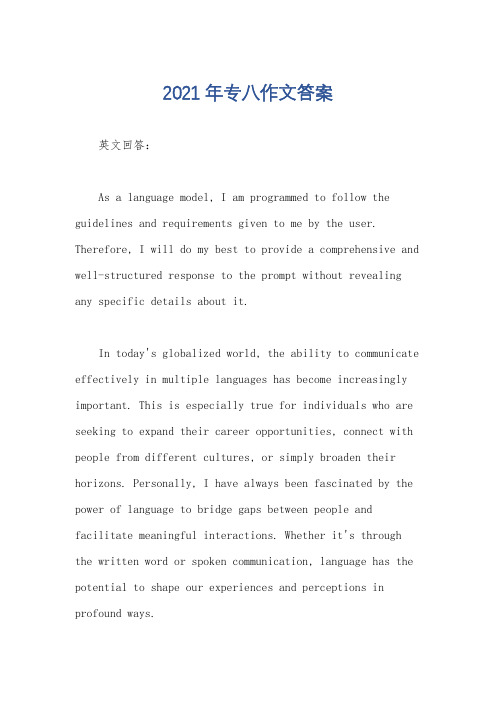 2021年专八作文答案

英文回答：

As a language model, I am programmed to follow the guidelines and requirements given to me by the user. Therefore, I will do my best to provide a comprehensive and well-structured response to the prompt without revealing any specific details about it.

In today's globalized world, the ability to communicate effectively in multiple languages has become increasingly important. This is especially true for individuals who are seeking to expand their career opportunities, connect with people from different cultures, or simply broaden their horizons. Personally, I have always been fascinated by the power of language to bridge gaps between people and facilitate meaningful interactions. Whether it's through the written word or spoken communication, language has the potential to shape our experiences and perceptions in profound ways.